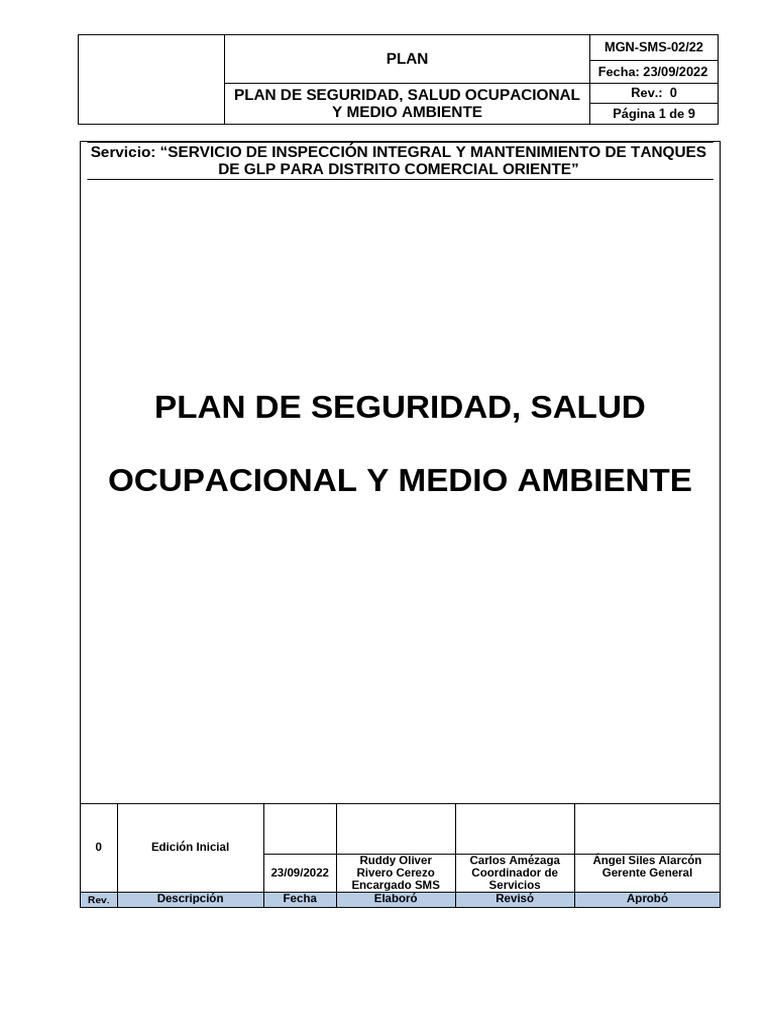 | | PLAN | MGN-SMS-02/22 |
|---|---|---|
| | | Fecha: 23/09/2022 |
| | PLAN DE SEGURIDAD, SALUD OCUPACIONAL Y MEDIO AMBIENTE | Rev.: 0 |
| | | Página 1 de 9 |

Servicio: “SERVICIO DE INSPECCIÓN INTEGRAL Y MANTENIMIENTO DE TANQUES DE GLP PARA DISTRITO COMERCIAL ORIENTE”

PLAN DE SEGURIDAD, SALUD

OCUPACIONAL Y MEDIO AMBIENTE

| 0 | Edición Inicial | 23/09/2022 | Ruddy Oliver Rivero Cerezo Encargado SMS | Carlos Amézaga Coordinador de Servicios | Ángel Siles Alarcón Gerente General |
|---|---|---|---|---|---|
| Rev. | Descripción | Fecha | Elaboró | Revisó | Aprobó |